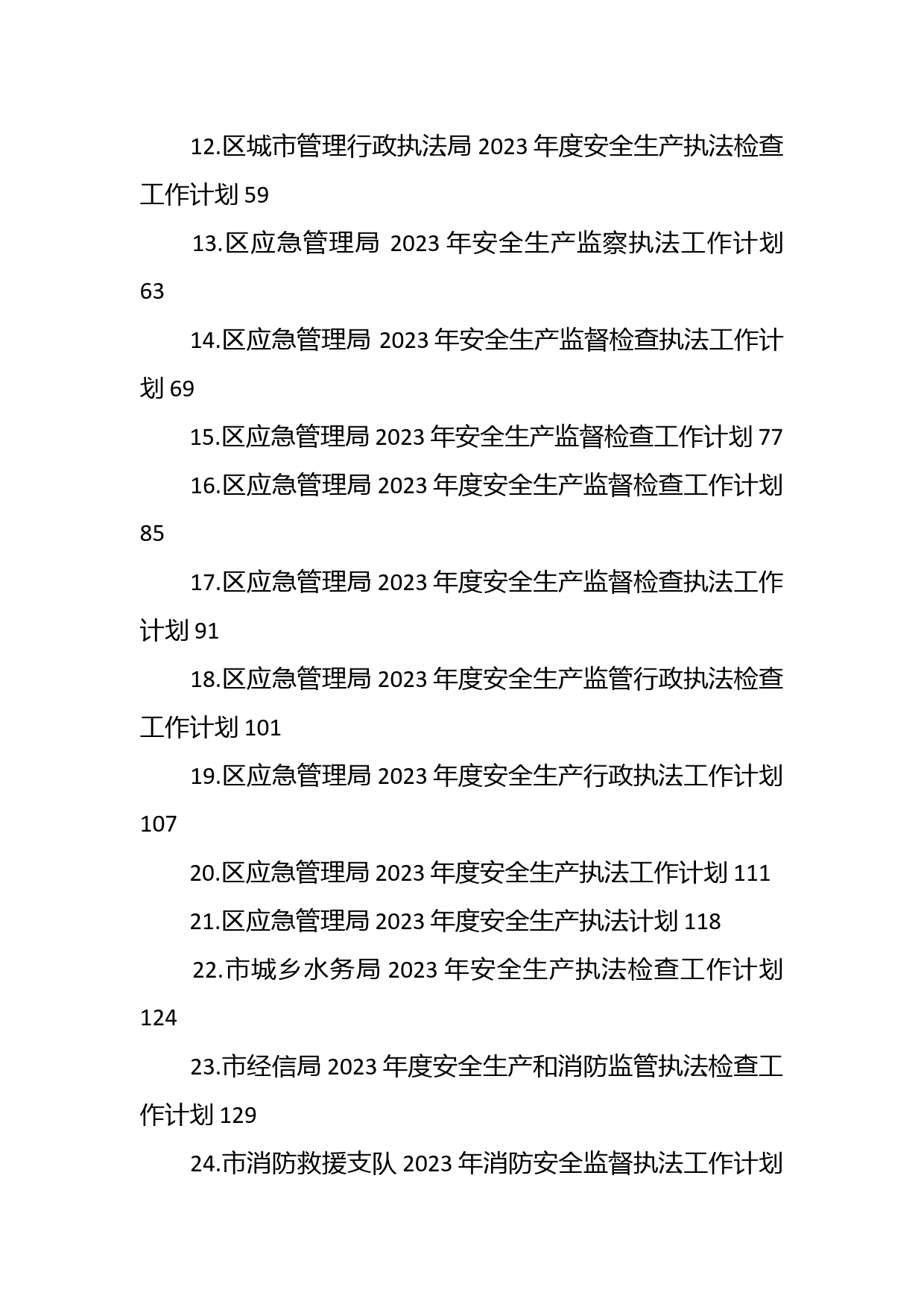 12.区城市管理行政执法局 2023 年度安全生产执法检查工作计划 59

13.区应急管理局 2023 年安全生产监察执法工作计划 63

14.区应急管理局 2023 年安全生产监督检查执法工作计划 69

15.区应急管理局 2023 年安全生产监督检查工作计划 77

16.区应急管理局 2023 年度安全生产监督检查工作计划 85

17.区应急管理局 2023 年度安全生产监督检查执法工作计划 91

18.区应急管理局 2023 年度安全生产监管行政执法检查工作计划 101

19.区应急管理局 2023 年度安全生产行政执法工作计划 107

20.区应急管理局 2023 年度安全生产执法工作计划 111

21.区应急管理局 2023 年度安全生产执法计划 118

22.市城乡水务局 2023 年安全生产执法检查工作计划 124

23.市经信局 2023 年度安全生产和消防监管执法检查工作计划 129

24.市消防救援支队 2023 年消防安全监督执法工作计划